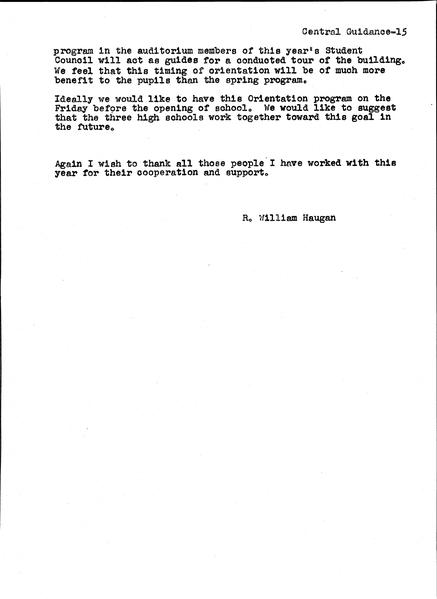 Central Guidance-15

program in the auditorium members of this year's Student Council will act as guides for a conducted tour of the building. We feel that this timing of orientation will be of much more benefit to the pupils than the spring program.

Ideally we would like to have this Orientation program on the Friday before the opening of school. We would like to suggest that the three high schools work together toward this goal in the future.

Again I wish to thank all those people I have worked with this year for their cooperation and support.

R. William Haugan